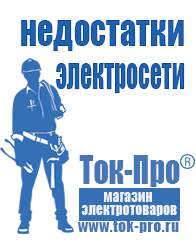 недостатки электросети

Ток-Про®

магазин электротоваров

www.tok-pro.ru